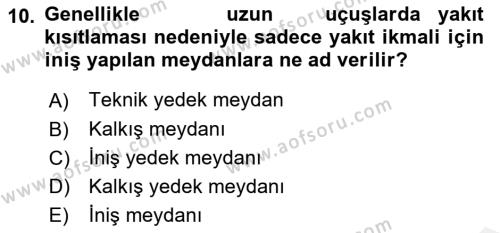 10. Genellikle uzun uçuşlarda yakıt kısıtlaması nedeniyle sadece yakıt ikmali için iniş yapılan meydanlara ne ad verilir?

A) Teknik yedek meydan
B) Kalkış meydanı
C) İniş yedek meydanı
D) Kalkış yedek meydanı
E) İniş meydanı

www.aofsoru.com